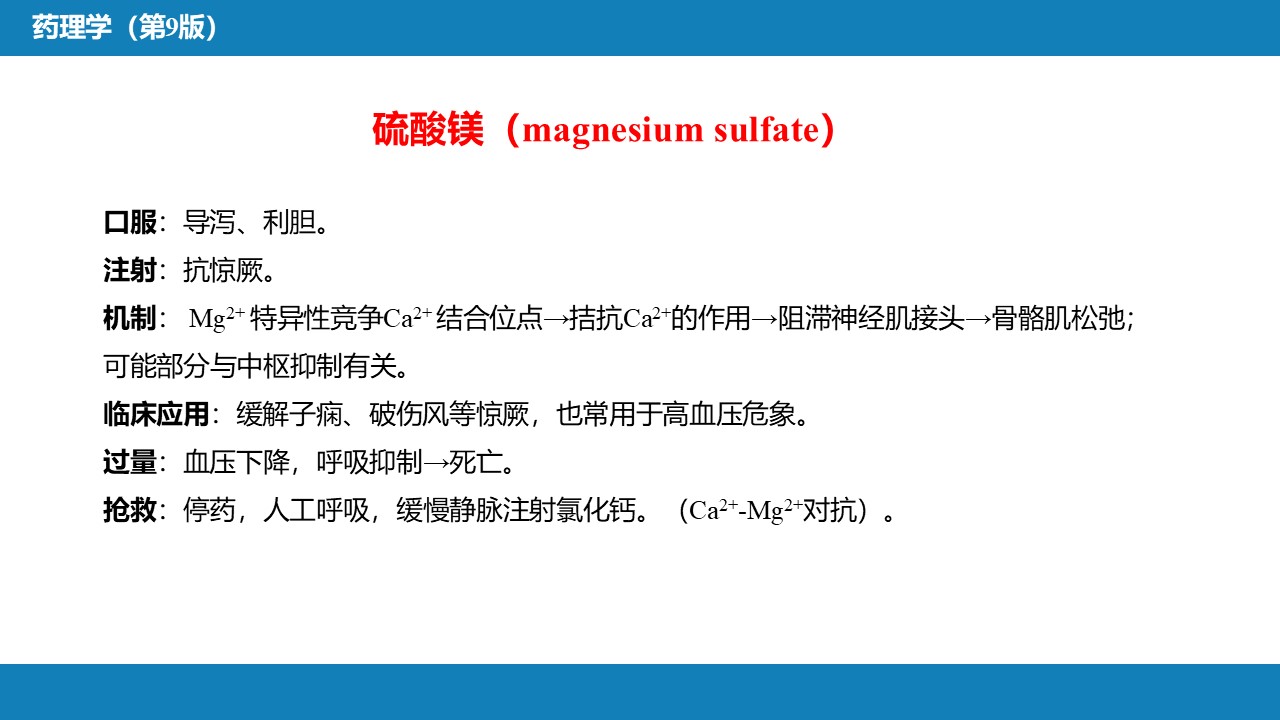 药理学（第9版）

硫酸镁（magnesium sulfate）

口服：导泻、利胆。

注射：抗惊厥。

机制：$Mg^{2+}$特异性竞争$Ca^{2+}$结合位点→拮抗$Ca^{2+}$的作用→阻滞神经肌接头→骨骼肌松弛；可能部分与中枢抑制有关。

临床应用：缓解子痫、破伤风等惊厥，也常用于高血压危象。

过量：血压下降，呼吸抑制→死亡。

抢救：停药，人工呼吸，缓慢静脉注射氯化钙。（$Ca^{2+}$-$Mg^{2+}$对抗）。